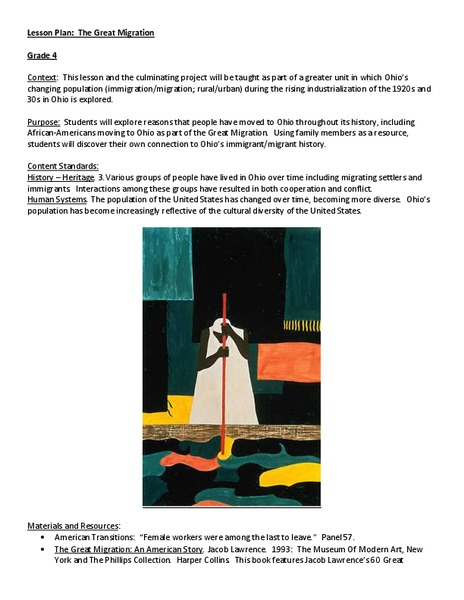 Lesson Plan: The Great Migration

Grade 4

Context: This lesson and the culminating project will be taught as part of a greater unit in which Ohio's changing population (immigration/migration; rural/urban) during the rising industrialization of the 1920s and 30s in Ohio is explored.

Purpose: Students will explore reasons that people have moved to Ohio throughout its history, including African-Americans moving to Ohio as part of the Great Migration. Using family members as a resource, students will discover their own connection to Ohio's immigrant/migrant history.

Content Standards:
History – Heritage. 3. Various groups of people have lived in Ohio over time including migrating settlers and immigrants. Interactions among these groups have resulted in both cooperation and conflict.
Human Systems. The population of the United States has changed over time, becoming more diverse. Ohio's population has become increasingly reflective of the cultural diversity of the United States.

Materials and Resources:
• American Transitions: "Female workers were among the last to leave." Panel 57.
• The Great Migration: An American Story. Jacob Lawrence. 1993: The Museum Of Modern Art, New York and The Phillips Collection. Harper Collins. This book features Jacob Lawrence's 60 Great